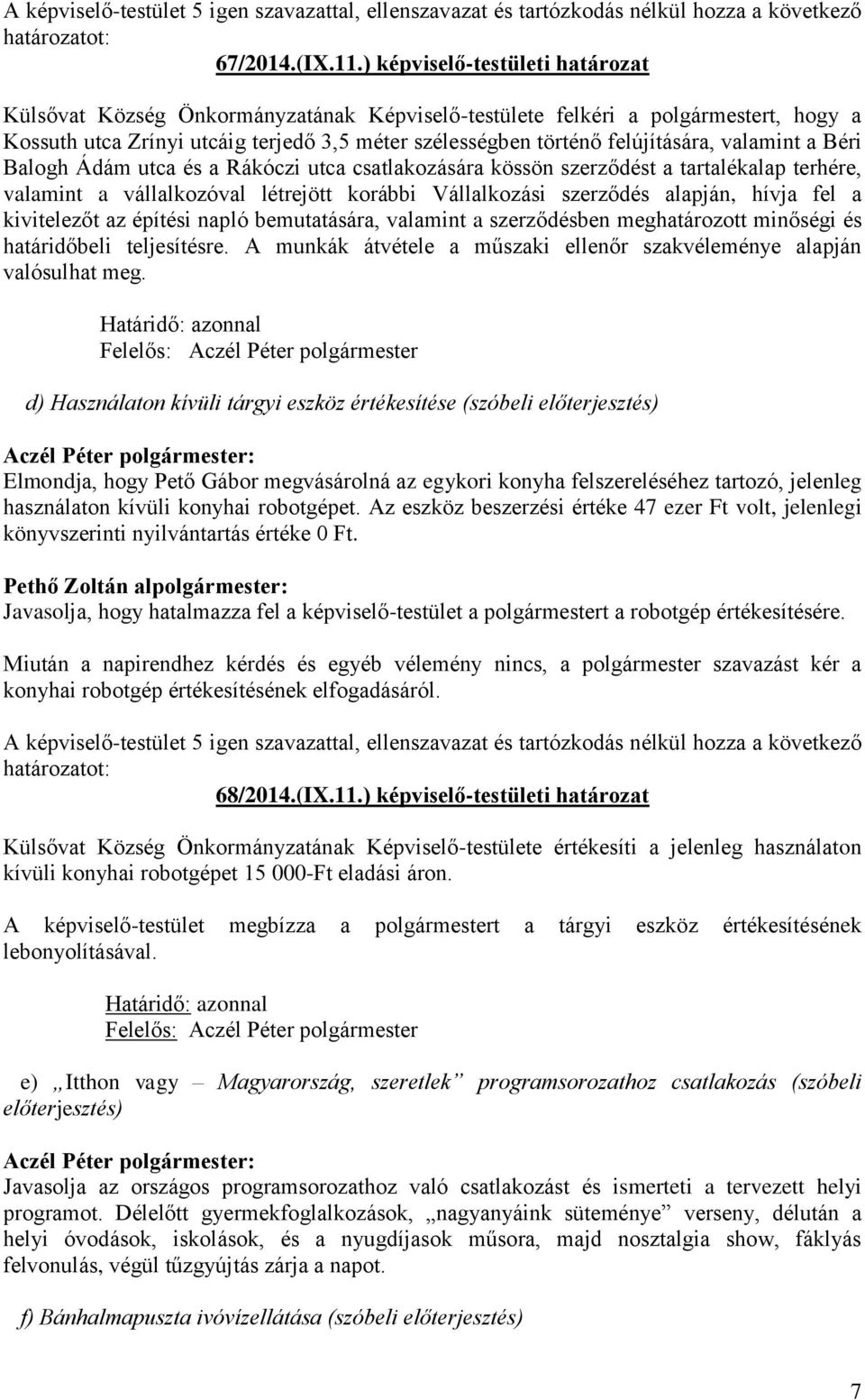 A képviselő-testület 5 igen szavazattal, ellenszavazat és tartózkodás nélkül hozza a következő határozatot:

67/2014.(IX.11.) képviselő-testületi határozat

Külsővat Község Önkormányzatának Képviselő-testülete felkéri a polgármestert, hogy a Kossuth utca Zrínyi utcáig terjedő 3,5 méter szélességben történő felújítására, valamint a Béri Balogh Ádám utca és a Rákóczi utca csatlakozására kössön szerződést a tartalékalap terhére, valamint a vállalkozóval létrejött korábbi Vállalkozási szerződés alapján, hívja fel a kivitelezőt az építési napló bemutatására, valamint a szerződésben meghatározott minőségi és határidőbeli teljesítésre. A munkák átvétele a műszaki ellenőr szakvéleménye alapján valósulhat meg.

Határidő: azonnal
Felelős: Aczél Péter polgármester

d) Használaton kívüli tárgyi eszköz értékesítése (szóbeli előterjesztés)

Aczél Péter polgármester:
Elmondja, hogy Pető Gábor megvásárolná az egykori konyha felszereléséhez tartozó, jelenleg használaton kívüli konyhai robotgépet. Az eszköz beszerzési értéke 47 ezer Ft volt, jelenlegi könyvszerinti nyilvántartás értéke 0 Ft.

Pethő Zoltán alpolgármester:
Javasolja, hogy hatalmazza fel a képviselő-testület a polgármestert a robotgép értékesítésére.

Miután a napirendhez kérdés és egyéb vélemény nincs, a polgármester szavazást kér a konyhai robotgép értékesítésének elfogadásáról.

A képviselő-testület 5 igen szavazattal, ellenszavazat és tartózkodás nélkül hozza a következő határozatot:

68/2014.(IX.11.) képviselő-testületi határozat

Külsővat Község Önkormányzatának Képviselő-testülete értékesíti a jelenleg használaton kívüli konyhai robotgépet 15 000-Ft eladási áron.

A képviselő-testület megbízza a polgármestert a tárgyi eszköz értékesítésének lebonyolításával.

Határidő: azonnal
Felelős: Aczél Péter polgármester

e) „Itthon vagy – Magyarország, szeretlek” programsorozathoz csatlakozás (szóbeli előterjesztés)

Aczél Péter polgármester:
Javasolja az országos programsorozathoz való csatlakozást és ismerteti a tervezett helyi programot. Délelőtt gyermekfoglalkozások, „nagyanyáink süteménye” verseny, délután a helyi óvodások, iskolások, és a nyugdíjasok műsora, majd nosztalgia show, fáklyás felvonulás, végül tűzgyújtás zárja a napot.

f) Bánhalmapuszta ivóvízellátása (szóbeli előterjesztés)

7